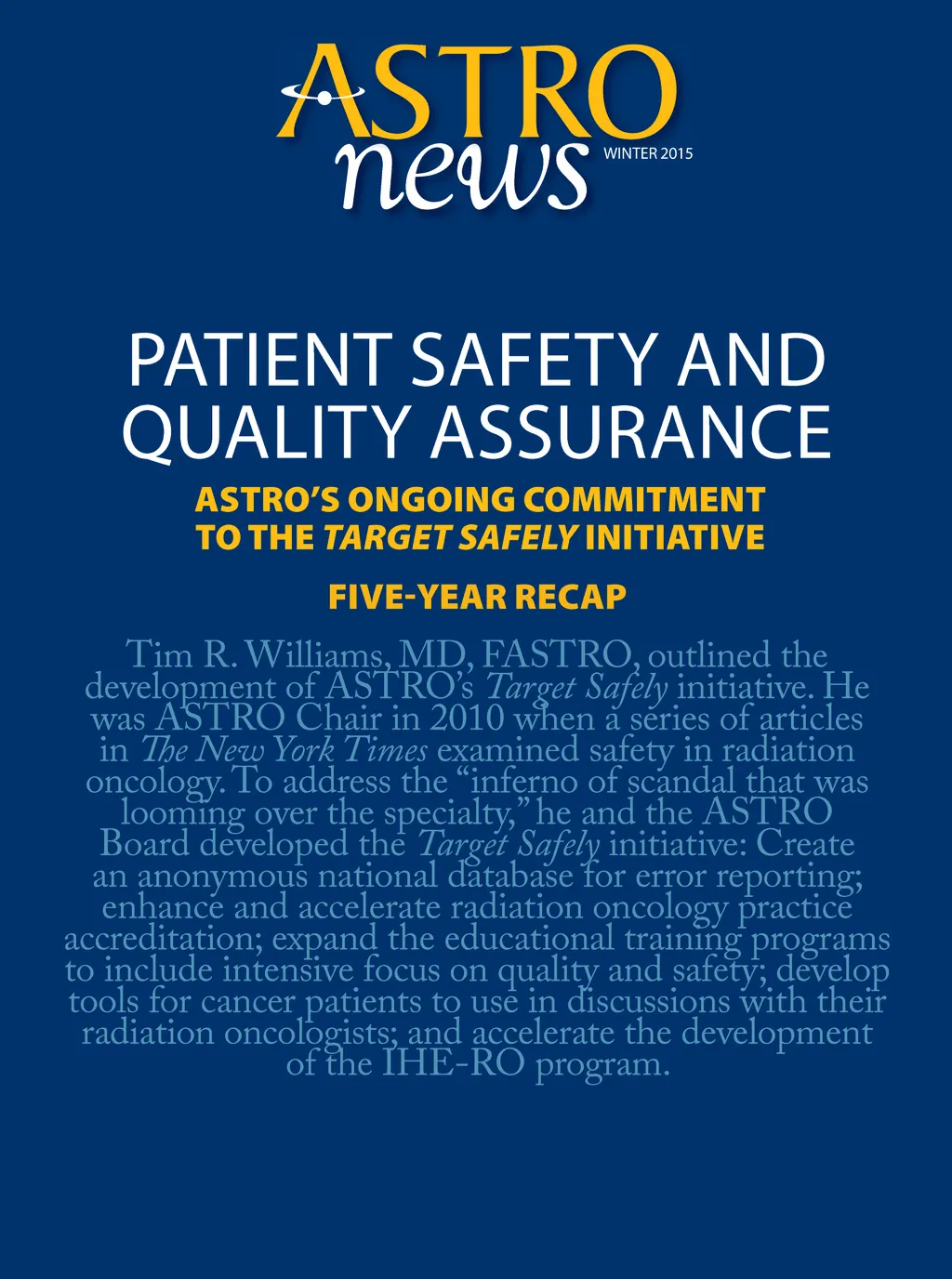 ASTRO news

WINTER 2015

PATIENT SAFETY AND QUALITY ASSURANCE

ASTRO'S ONGOING COMMITMENT TO THE TARGET SAFELY INITIATIVE

FIVE-YEAR RECAP

Tim R. Williams, MD, FASTRO, outlined the development of ASTRO's Target Safely initiative. He was ASTRO Chair in 2010 when a series of articles in The New York Times examined safety in radiation oncology. To address the "inferno of scandal that was looming over the specialty," he and the ASTRO Board developed the Target Safely initiative: Create an anonymous national database for error reporting; enhance and accelerate radiation oncology practice accreditation; expand the educational training programs to include intensive focus on quality and safety; develop tools for cancer patients to use in discussions with their radiation oncologists; and accelerate the development of the IHE-RO program.